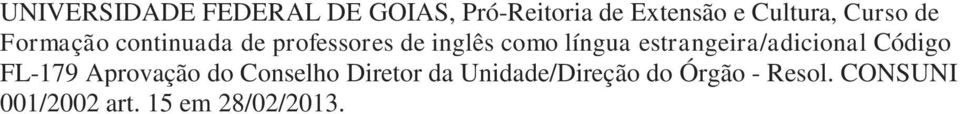 UNIVERSIDADE FEDERAL DE GOIAS, Pró-Reitoria de Extensão e Cultura, Curso de Formação continuada de professores de inglês como língua estrangeira/adicional Código FL-179 Aprovação do Conselho Diretor da Unidade/Direção do Órgão - Resol. CONSUNI 001/2002 art. 15 em 28/02/2013.